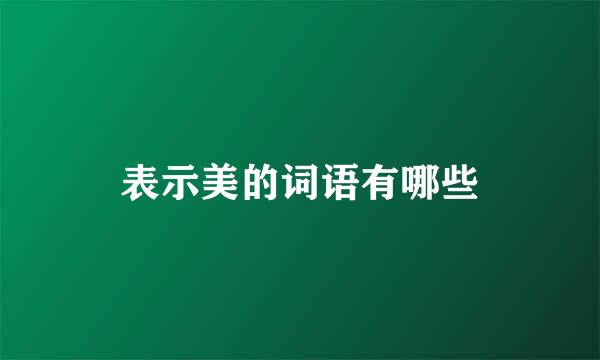 表示美的词语有哪些